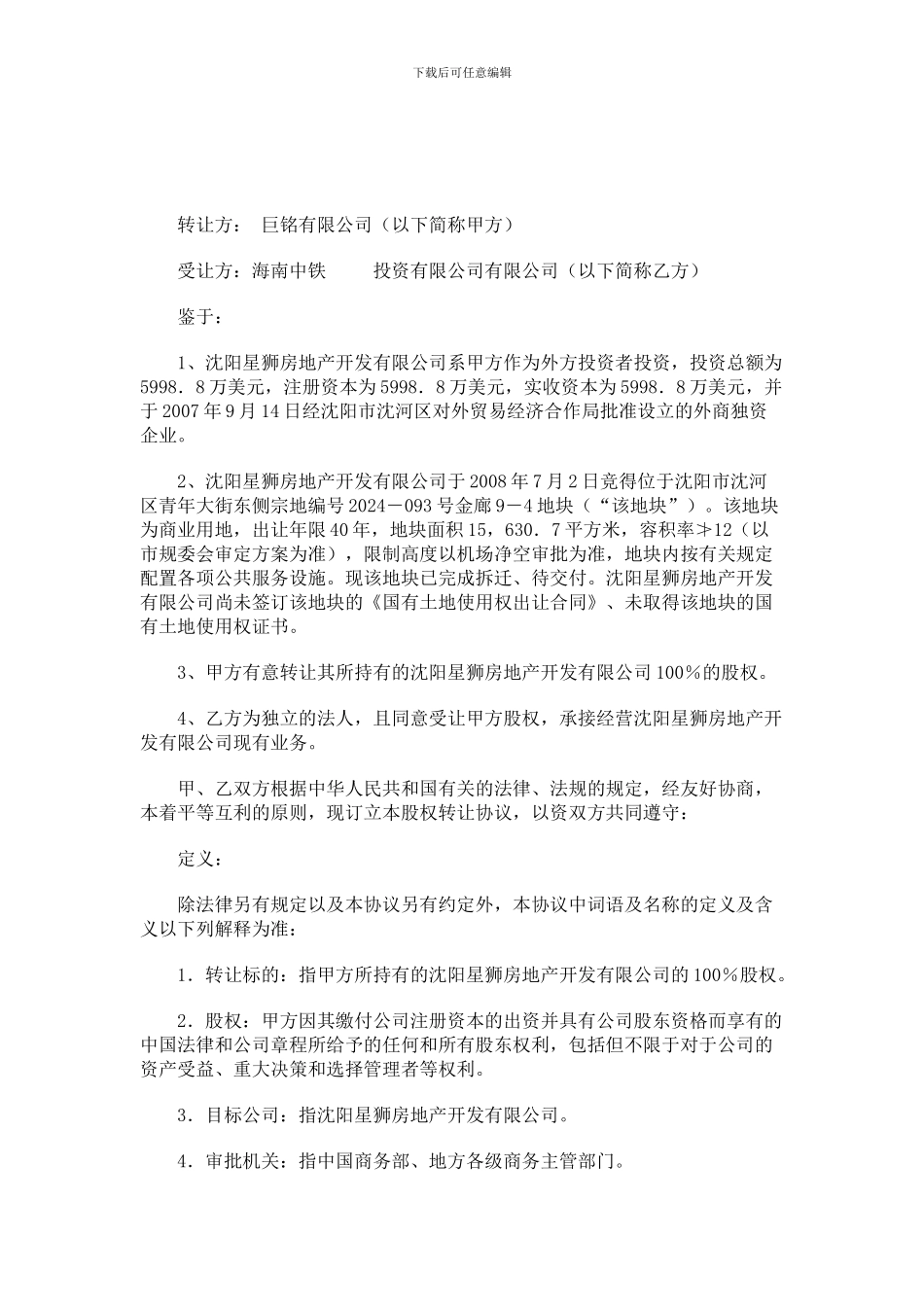 下载后可任意编辑

转让方： 巨铭有限公司（以下简称甲方）

受让方：海南中铁 投资有限公司有限公司（以下简称乙方）

鉴于：

1、沈阳星狮房地产开发有限公司系甲方作为外方投资者投资，投资总额为5998．8万美元，注册资本为5998．8万美元，实收资本为5998．8万美元，并于2007年9月14日经沈阳市沈河区对外贸易经济合作局批准设立的外商独资企业。

2、沈阳星狮房地产开发有限公司于2008年7月2日竞得位于沈阳市沈河区青年大街东侧宗地编号2024－093号金廊9－4地块（“该地块”）。该地块为商业用地，出让年限40年，地块面积15，630．7平方米，容积率≯12（以市规委会审定方案为准），限制高度以机场净空审批为准，地块内按有关规定配置各项公共服务设施。现该地块已完成拆迁、待交付。沈阳星狮房地产开发有限公司尚未签订该地块的《国有土地使用权出让合同》、未取得该地块的国有土地使用权证书。

3、甲方有意转让其所持有的沈阳星狮房地产开发有限公司100％的股权。

4、乙方为独立的法人，且同意受让甲方股权，承接经营沈阳星狮房地产开发有限公司现有业务。

甲、乙双方根据中华人民共和国有关的法律、法规的规定，经友好协商，本着平等互利的原则，现订立本股权转让协议，以资双方共同遵守：

定义：

除法律另有规定以及本协议另有约定外，本协议中词语及名称的定义及含义以下列解释为准：

1．转让标的：指甲方所持有的沈阳星狮房地产开发有限公司的100％股权。

2．股权：甲方因其缴付公司注册资本的出资并具有公司股东资格而享有的中国法律和公司章程所给予的任何和所有股东权利，包括但不限于对于公司的资产受益、重大决策和选择管理者等权利。

3．目标公司：指沈阳星狮房地产开发有限公司。

4．审批机关：指中国商务部、地方各级商务主管部门。